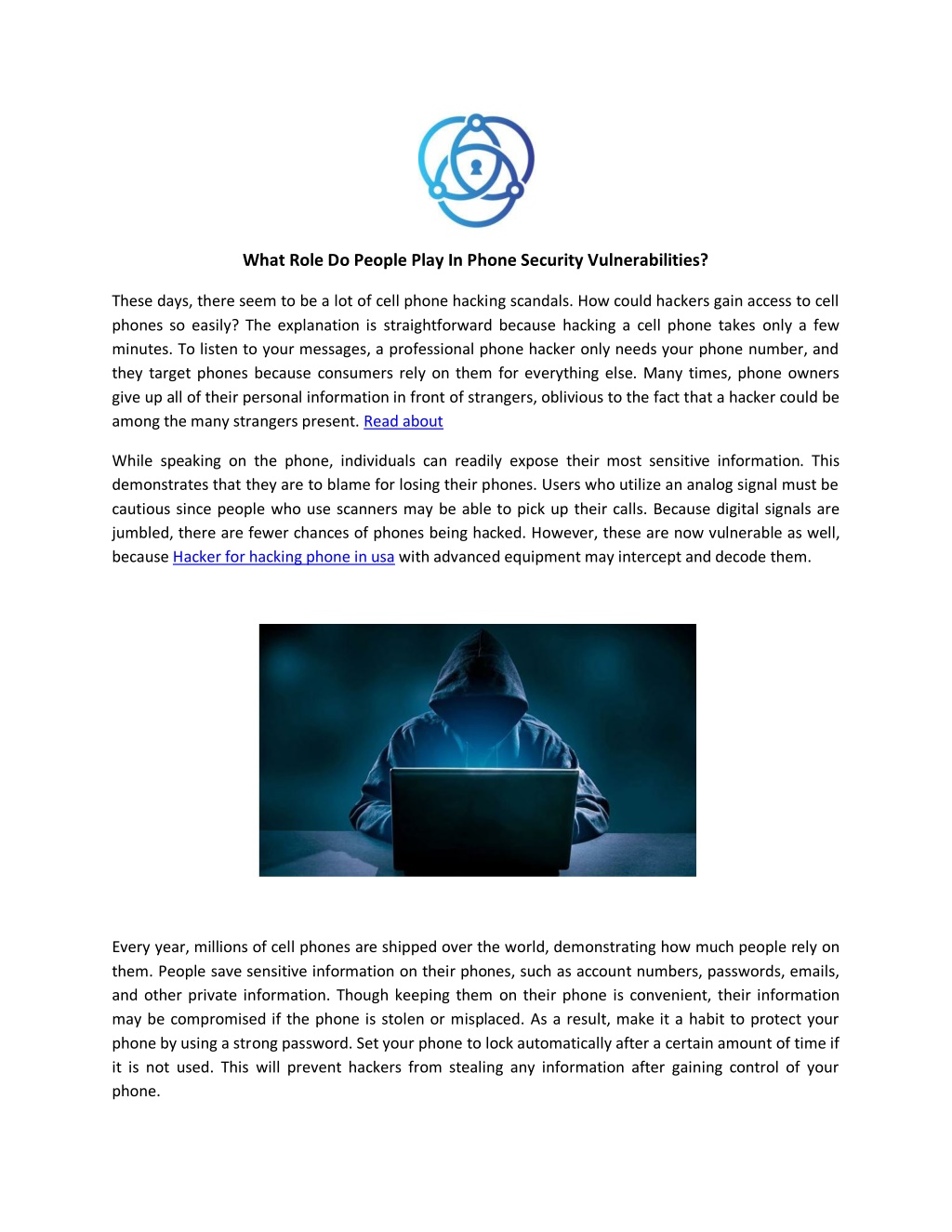 What Role Do People Play In Phone Security Vulnerabilities?

These days, there seem to be a lot of cell phone hacking scandals. How could hackers gain access to cell phones so easily? The explanation is straightforward because hacking a cell phone takes only a few minutes. To listen to your messages, a professional phone hacker only needs your phone number, and they target phones because consumers rely on them for everything else. Many times, phone owners give up all of their personal information in front of strangers, oblivious to the fact that a hacker could be among the many strangers present. Read about

While speaking on the phone, individuals can readily expose their most sensitive information. This demonstrates that they are to blame for losing their phones. Users who utilize an analog signal must be cautious since people who use scanners may be able to pick up their calls. Because digital signals are jumbled, there are fewer chances of phones being hacked. However, these are now vulnerable as well, because Hacker for hacking phone in usa with advanced equipment may intercept and decode them.

Every year, millions of cell phones are shipped over the world, demonstrating how much people rely on them. People save sensitive information on their phones, such as account numbers, passwords, emails, and other private information. Though keeping them on their phone is convenient, their information may be compromised if the phone is stolen or misplaced. As a result, make it a habit to protect your phone by using a strong password. Set your phone to lock automatically after a certain amount of time if it is not used. This will prevent hackers from stealing any information after gaining control of your phone.